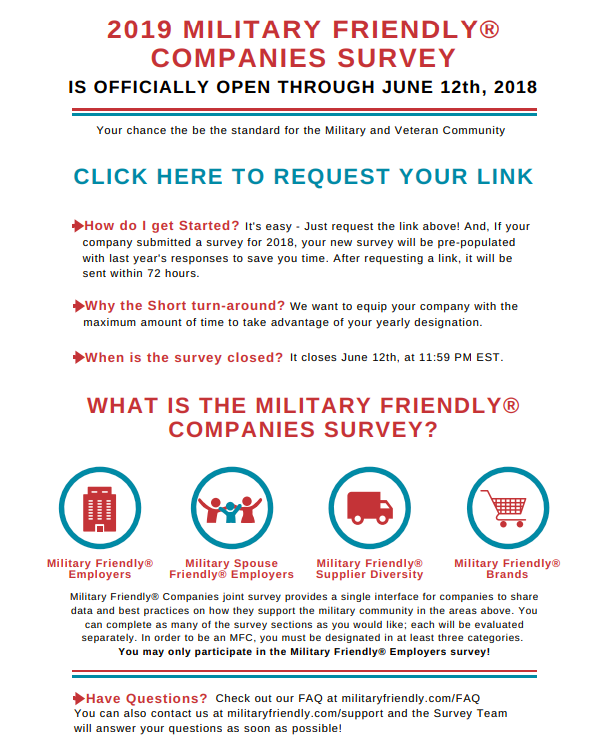 2019 MILITARY FRIENDLY® COMPANIES SURVEY

IS OFFICIALLY OPEN THROUGH JUNE 12th, 2018

Your chance the be the standard for the Military and Veteran Community

CLICK HERE TO REQUEST YOUR LINK

How do I get Started? It's easy - Just request the link above! And, If your company submitted a survey for 2018, your new survey will be pre-populated with last year's responses to save you time. After requesting a link, it will be sent within 72 hours.

Why the Short turn-around? We want to equip your company with the maximum amount of time to take advantage of your yearly designation.

When is the survey closed? It closes June 12th, at 11:59 PM EST.

WHAT IS THE MILITARY FRIENDLY® COMPANIES SURVEY?

Military Friendly® Employers

Military Spouse Friendly® Employers

Military Friendly® Supplier Diversity

Military Friendly® Brands

Military Friendly® Companies joint survey provides a single interface for companies to share data and best practices on how they support the military community in the areas above. You can complete as many of the survey sections as you would like; each will be evaluated separately. In order to be an MFC, you must be designated in at least three categories. You may only participate in the Military Friendly® Employers survey!

Have Questions? Check out our FAQ at militaryfriendly.com/FAQ
You can also contact us at militaryfriendly.com/support and the Survey Team will answer your questions as soon as possible!